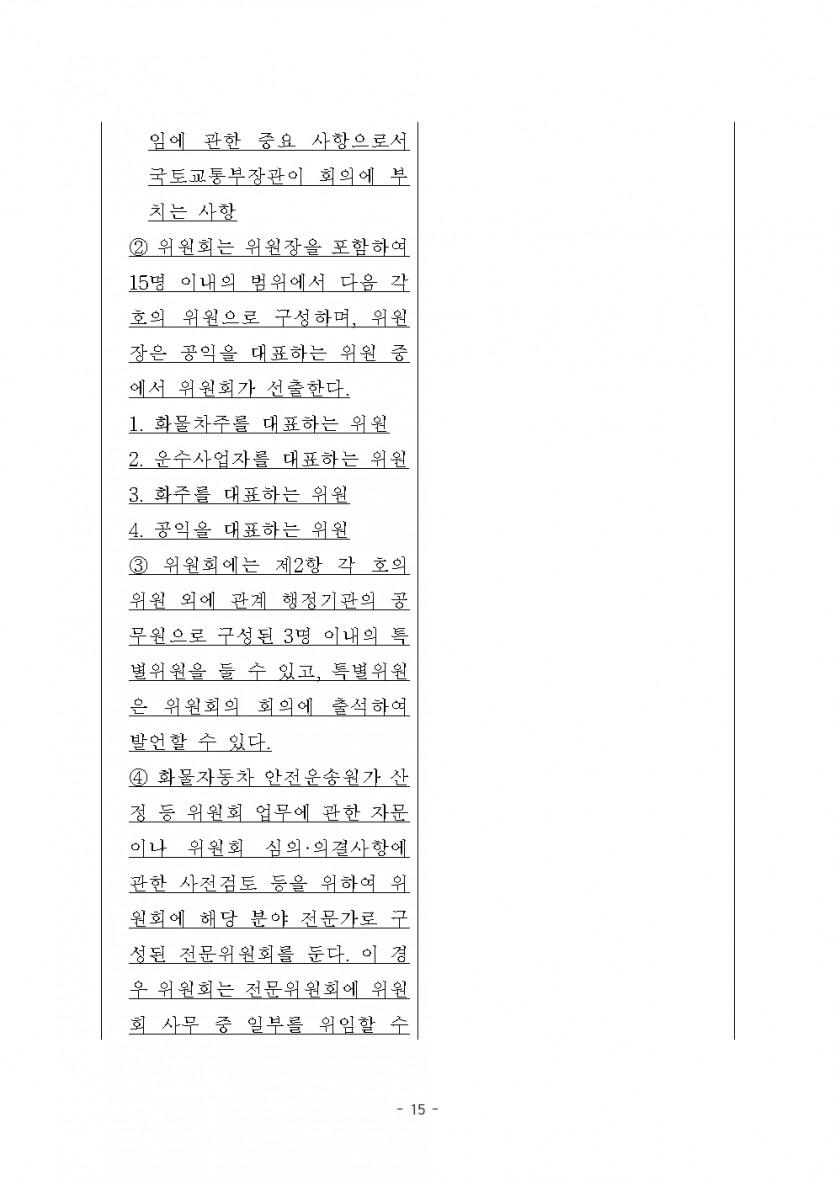 임에 관한 중요 사항으로서 국토교통부장관이 회의에 부치는 사항

② 위원회는 위원장을 포함하여 15명 이내의 범위에서 다음 각 호의 위원으로 구성하며, 위원장은 공익을 대표하는 위원 중에서 위원회가 선출한다.

1. 화물차주를 대표하는 위원
2. 운수사업자를 대표하는 위원
3. 화주를 대표하는 위원
4. 공익을 대표하는 위원

③ 위원회에는 제2항 각 호의 위원 외에 관계 행정기관의 공무원으로 구성된 3명 이내의 특별위원을 둘 수 있고, 특별위원은 위원회의 회의에 출석하여 발언할 수 있다.

④ 화물자동차 안전운송원가 산정 등 위원회 업무에 관한 자문이나 위원회 심의·의결사항에 관한 사전검토 등을 위하여 위원회에 해당 분야 전문가로 구성된 전문위원회를 둔다. 이 경우 위원회는 전문위원회에 위원회 사무 중 일부를 위임할 수

- 15 -